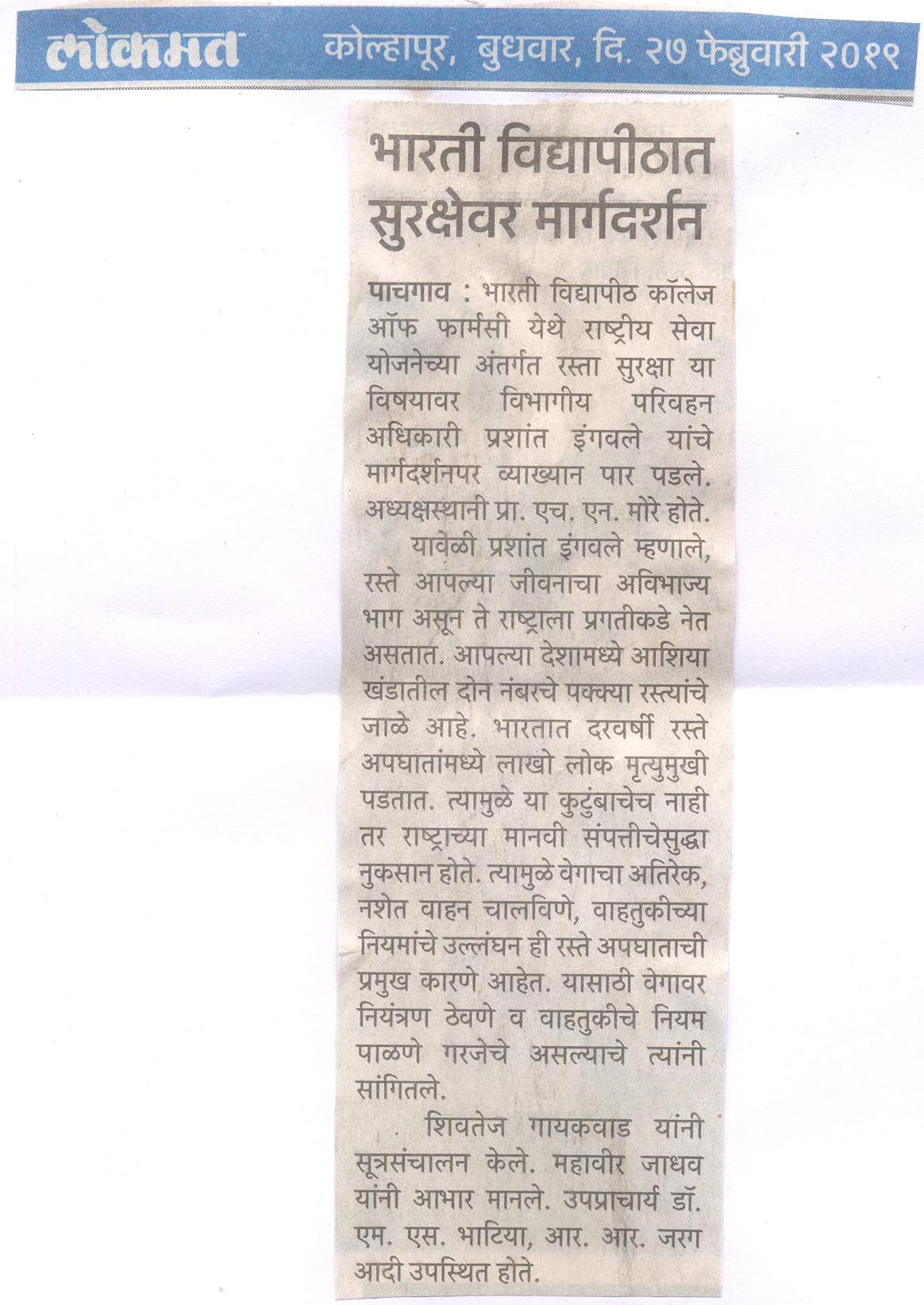 लोकमत कोल्हापूर, बुधवार, दि. २७ फेब्रुवारी २०१९

भारती विद्यापीठात सुरक्षेवर मार्गदर्शन

पाचगाव : भारती विद्यापीठ कॉलेज ऑफ फार्मसी येथे राष्ट्रीय सेवा योजनेच्या अंतर्गत रस्ता सुरक्षा या विषयावर विभागीय परिवहन अधिकारी प्रशांत इंगवले यांचे मार्गदर्शनपर व्याख्यान पार पडले. अध्यक्षस्थानी प्रा. एच. एन. मोरे होते.

यावेळी प्रशांत इंगवले म्हणाले, रस्ते आपल्या जीवनाचा अविभाज्य भाग असून ते राष्ट्राला प्रगतीकडे नेत असतात. आपल्या देशामध्ये आशिया खंडातील दोन नंबरचे पक्क्या रस्त्यांचे जाळे आहे. भारतात दरवर्षी रस्ते अपघातांमध्ये लाखो लोक मृत्युमुखी पडतात. त्यामुळे या कुटुंबाचेच नाही तर राष्ट्राच्या मानवी संपत्तीचेसुद्धा नुकसान होते. त्यामुळे वेगाचा अतिरेक, नशेत वाहन चालविणे, वाहतुकीच्या नियमांचे उल्लंघन ही रस्ते अपघाताची प्रमुख कारणे आहेत. यासाठी वेगावर नियंत्रण ठेवणे व वाहतुकीचे नियम पाळणे गरजेचे असल्याचे त्यांनी सांगितले.

शिवतेज गायकवाड यांनी सूत्रसंचालन केले. महावीर जाधव यांनी आभार मानले. उपप्राचार्य डॉ. एम. एस. भाटिया, आर. आर. जरग आदी उपस्थित होते.